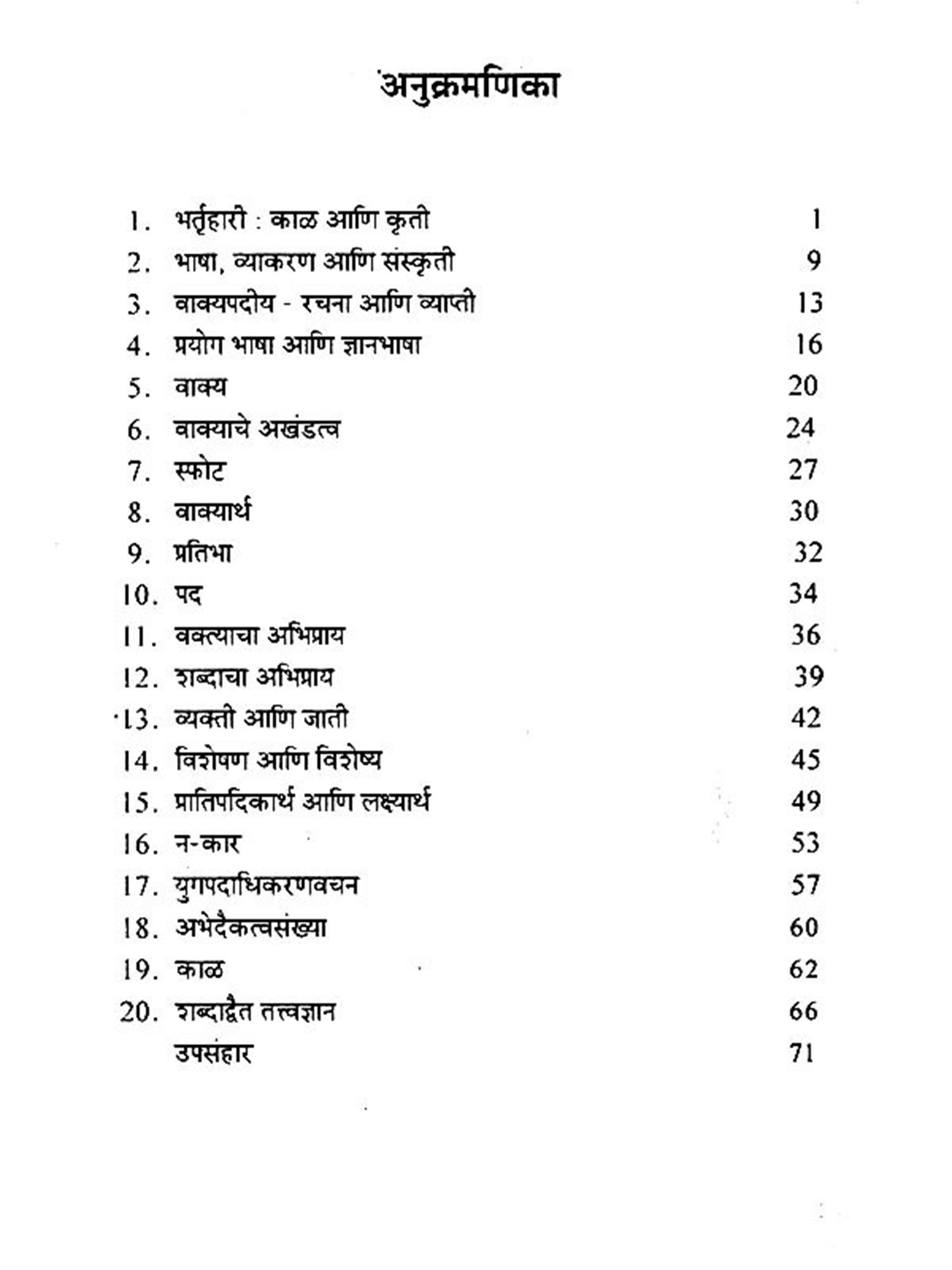 अनुक्रमणिका

1. भर्तृहारी : काळ आणि कृती 1
2. भाषा, व्याकरण आणि संस्कृती 9
3. वाक्यपदीय - रचना आणि व्याप्ती 13
4. प्रयोग भाषा आणि ज्ञानभाषा 16
5. वाक्य 20
6. वाक्याचे अखंडत्व 24
7. स्फोट 27
8. वाक्यार्थ 30
9. प्रतिभा 32
10. पद 34
11. वक्त्याचा अभिप्राय 36
12. शब्दाचा अभिप्राय 39
13. व्यक्ती आणि जाती 42
14. विशेषण आणि विशेष्य 45
15. प्रातिपदिकार्थ आणि लक्ष्यार्थ 49
16. न-कार 53
17. युगपदाधिकरणवचन 57
18. अभेदैकत्वसंख्या 60
19. काळ 62
20. शब्दाद्वैत तत्त्वज्ञान 66
उपसंहार 71